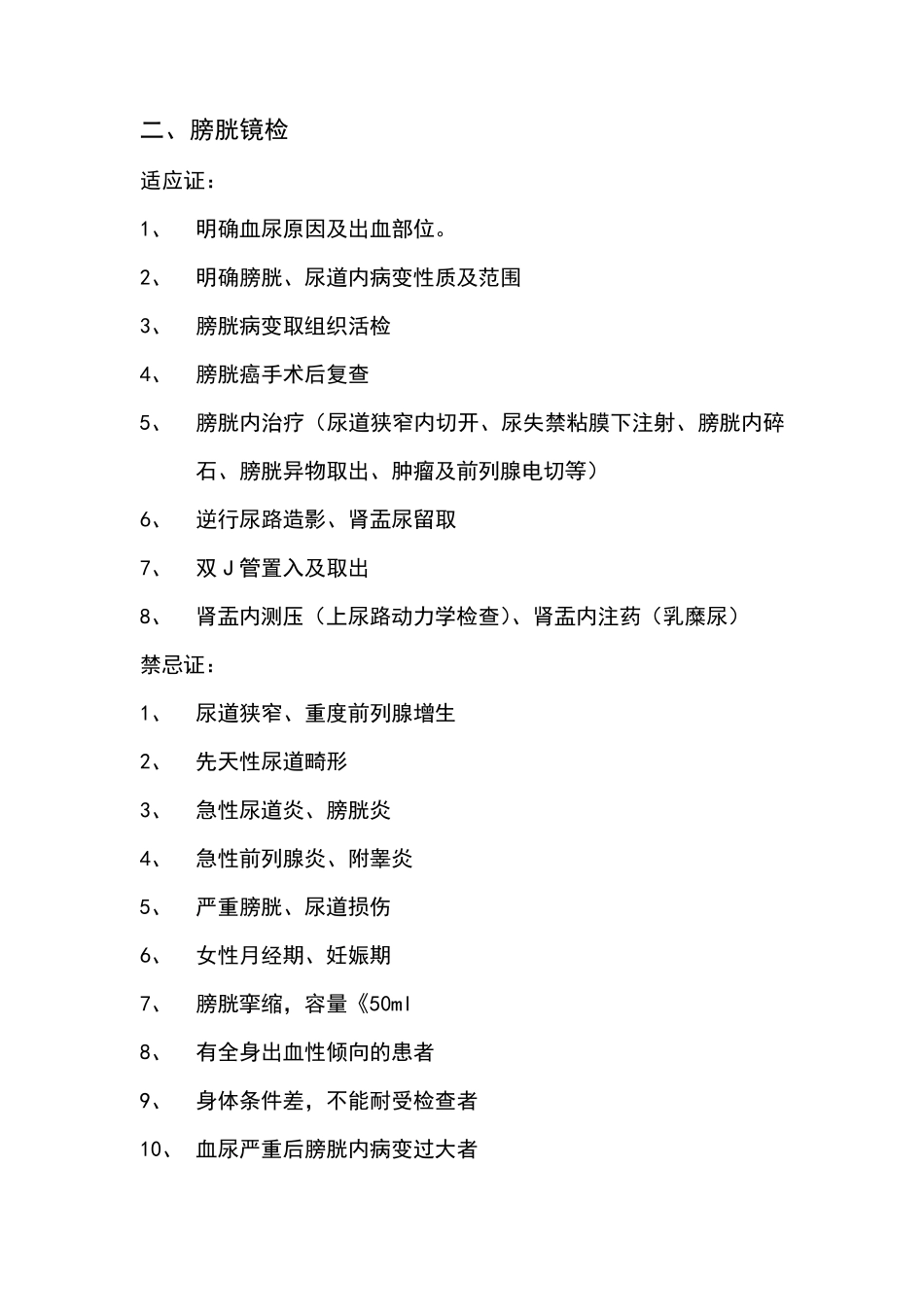 二、膀胱镜检

适应证：

1、 明确血尿原因及出血部位。

2、 明确膀胱、尿道内病变性质及范围

3、 膀胱病变取组织活检

4、 膀胱癌手术后复查

5、 膀胱内治疗（尿道狭窄内切开、尿失禁粘膜下注射、膀胱内碎石、膀胱异物取出、肿瘤及前列腺电切等）

6、 逆行尿路造影、肾盂尿留取

7、 双J管置入及取出

8、 肾盂内测压（上尿路动力学检查）、肾盂内注药（乳糜尿）

禁忌证：

1、 尿道狭窄、重度前列腺增生

2、 先天性尿道畸形

3、 急性尿道炎、膀胱炎

4、 急性前列腺炎、附睾炎

5、 严重膀胱、尿道损伤

6、 女性月经期、妊娠期

7、 膀胱挛缩，容量《50ml

8、 有全身出血性倾向的患者

9、 身体条件差，不能耐受检查者

10、 血尿严重后膀胱内病变过大者